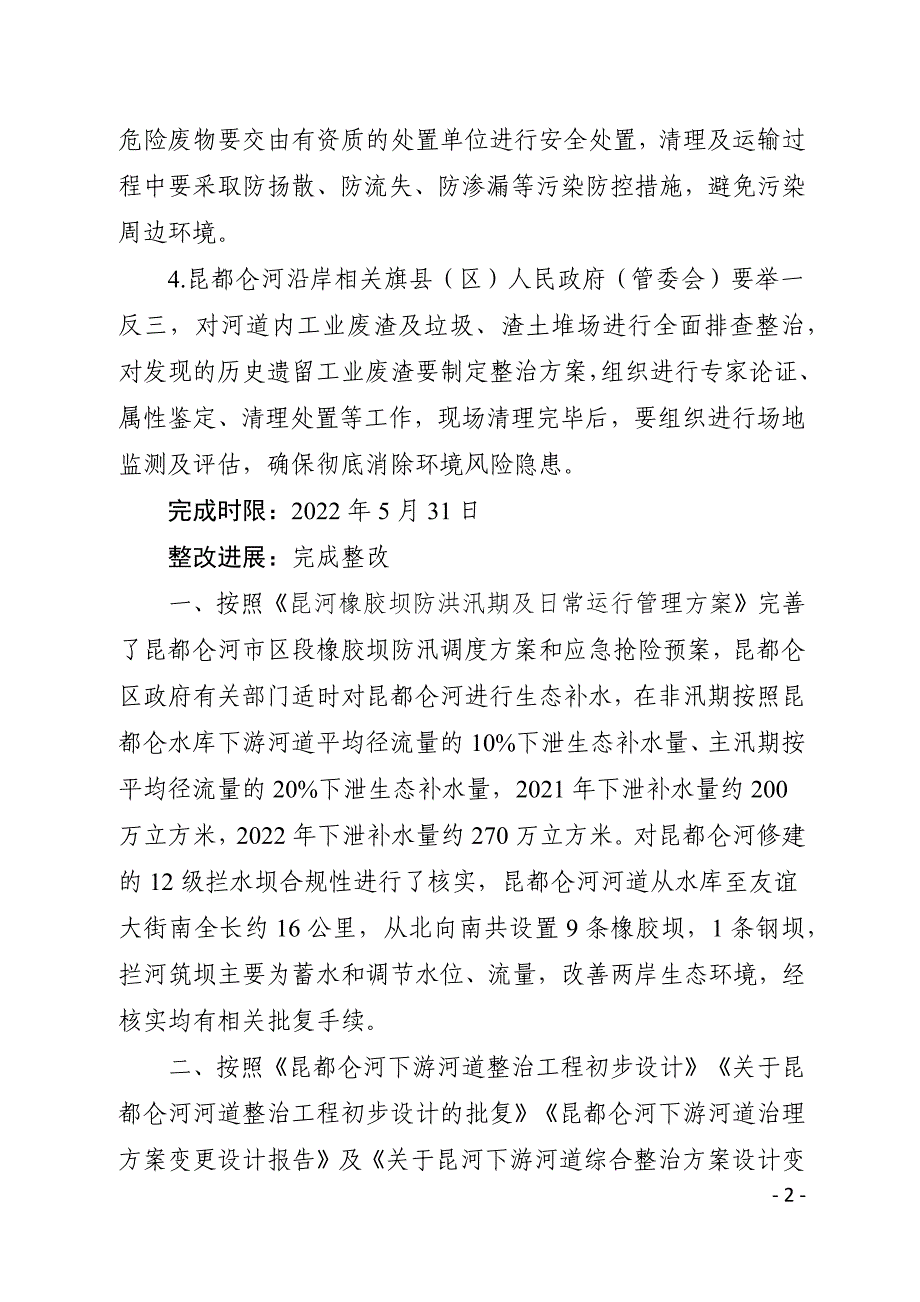 危险废物要交由有资质的处置单位进行安全处置，清理及运输过程中要采取防扬散、防流失、防渗漏等污染防控措施，避免污染周边环境。

4.昆都仑河沿岸相关旗县（区）人民政府（管委会）要举一反三，对河道内工业废渣及垃圾、渣土堆场进行全面排查整治，对发现的历史遗留工业废渣要制定整治方案，组织进行专家论证、属性鉴定、清理处置等工作，现场清理完毕后，要组织进行场地监测及评估，确保彻底消除环境风险隐患。

完成时限：2022 年 5 月 31 日

整改进展：完成整改

一、按照《昆河橡胶坝防洪汛期及日常运行管理方案》完善了昆都仑河市区段橡胶坝防汛调度方案和应急抢险预案，昆都仑区政府有关部门适时对昆都仑河进行生态补水，在非汛期按照昆都仑水库下游河道平均径流量的 10%下泄生态补水量、主汛期按平均径流量的 20%下泄生态补水量，2021 年下泄补水量约 200 万立方米，2022 年下泄补水量约 270 万立方米。对昆都仑河修建的 12 级拦水坝合规性进行了核实，昆都仑河河道从水库至友谊大街南全长约 16 公里，从北向南共设置 9 条橡胶坝，1 条钢坝，拦河筑坝主要为蓄水和调节水位、流量，改善两岸生态环境，经核实均有相关批复手续。

二、按照《昆都仑河下游河道整治工程初步设计》《关于昆都仑河河道整治工程初步设计的批复》《昆都仑河下游河道治理方案变更设计报告》及《关于昆河下游河道综合整治方案设计变

- 2 -